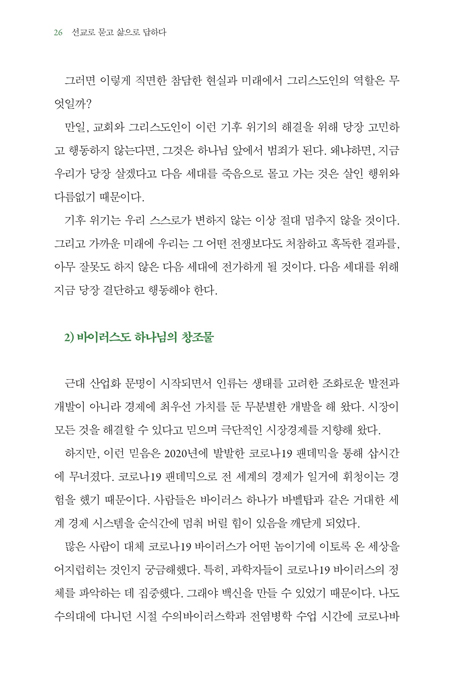 26 선교로 묻고 삶으로 답하다

그러면 이렇게 직면한 참담한 현실과 미래에서 그리스도인의 역할은 무엇일까?

만일, 교회와 그리스도인이 이런 기후 위기의 해결을 위해 당장 고민하고 행동하지 않는다면, 그것은 하나님 앞에서 범죄가 된다. 왜냐하면, 지금 우리가 당장 살겠다고 다음 세대를 죽음으로 몰고 가는 것은 살인 행위와 다름없기 때문이다.

기후 위기는 우리 스스로가 변하지 않는 이상 절대 멈추지 않을 것이다. 그리고 가까운 미래에 우리는 그 어떤 전쟁보다도 처참하고 혹독한 결과를, 아무 잘못도 하지 않은 다음 세대에 전가하게 될 것이다. 다음 세대를 위해 지금 당장 결단하고 행동해야 한다.

2) 바이러스도 하나님의 창조물

근대 산업화 문명이 시작되면서 인류는 생태를 고려한 조화로운 발전과 개발이 아니라 경제에 최우선 가치를 둔 무분별한 개발을 해 왔다. 시장이 모든 것을 해결할 수 있다고 믿으며 극단적인 시장경제를 지향해 왔다.

하지만, 이런 믿음은 2020년에 발발한 코로나19 팬데믹을 통해 삽시간에 무너졌다. 코로나19 팬데믹으로 전 세계의 경제가 일거에 휘청이는 경험을 했기 때문이다. 사람들은 바이러스 하나가 바벨탑과 같은 거대한 세계 경제 시스템을 순식간에 멈춰 버릴 힘이 있음을 깨닫게 되었다.

많은 사람이 대체 코로나19 바이러스가 어떤 놈이기에 이토록 온 세상을 어지럽히는 것인지 궁금해했다. 특히, 과학자들이 코로나19 바이러스의 정체를 파악하는 데 집중했다. 그래야 백신을 만들 수 있었기 때문이다. 나도 수의대에 다니던 시절 수의바이러스학과 전염병학 수업 시간에 코로나바